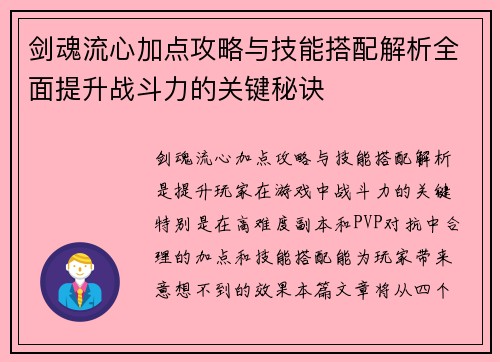 剑魂流心加点攻略与技能搭配解析全面提升战斗力的关键秘诀

剑魂流心加点攻略与技能搭配解析是提升玩家在游戏中战斗力的关键特别是在高难度副本和PVP对抗中合理的加点和技能搭配能为玩家带来意想不到的效果本篇文章将从四个